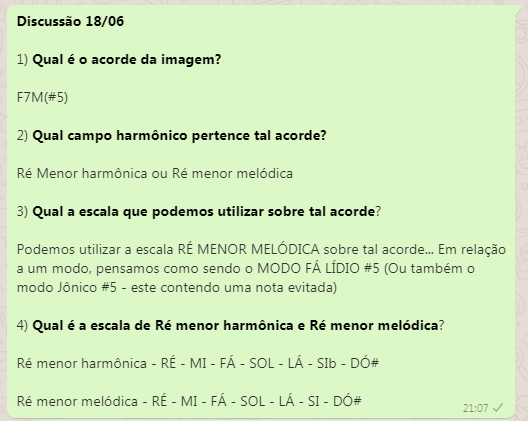 Discussão 18/06

1) Qual é o acorde da imagem?

F7M(#5)

2) Qual campo harmônico pertence tal acorde?

Ré Menor harmônica ou Ré menor melódica

3) Qual a escala que podemos utilizar sobre tal acorde?

Podemos utilizar a escala RÉ MENOR MELÓDICA sobre tal acorde... Em relação a um modo, pensamos como sendo o MODO FÁ LÍDIO #5 (Ou também o modo Jônico #5 - este contendo uma nota evitada)

4) Qual é a escala de Ré menor harmônica e Ré menor melódica?

Ré menor harmônica - RÉ - MI - FÁ - SOL - LÁ - SIb - DÓ#

Ré menor melódica - RÉ - MI - FÁ - SOL - LÁ - SI - DÓ#

21:07